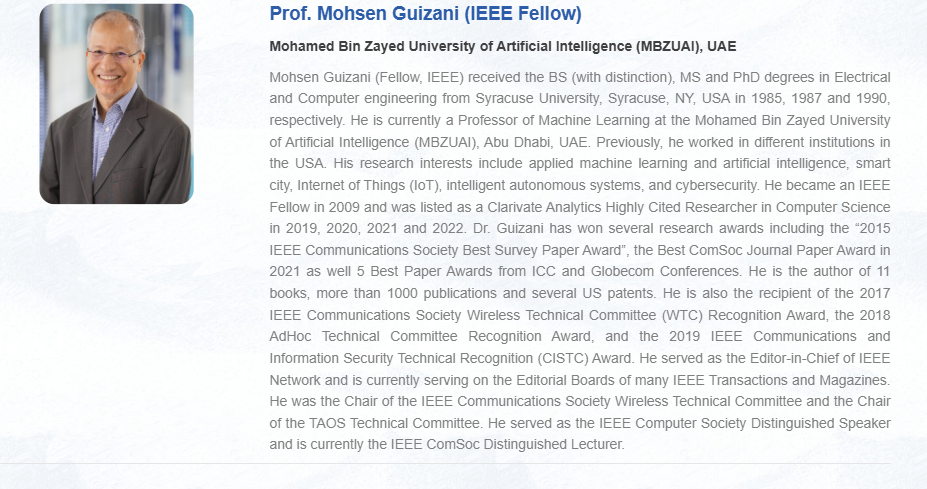 Prof. Mohsen Guizani (IEEE Fellow)

Mohamed Bin Zayed University of Artificial Intelligence (MBZUAI), UAE

Mohsen Guizani (Fellow, IEEE) received the BS (with distinction), MS and PhD degrees in Electrical and Computer engineering from Syracuse University, Syracuse, NY, USA in 1985, 1987 and 1990, respectively. He is currently a Professor of Machine Learning at the Mohamed Bin Zayed University of Artificial Intelligence (MBZUAI), Abu Dhabi, UAE. Previously, he worked in different institutions in the USA. His research interests include applied machine learning and artificial intelligence, smart city, Internet of Things (IoT), intelligent autonomous systems, and cybersecurity. He became an IEEE Fellow in 2009 and was listed as a Clarivate Analytics Highly Cited Researcher in Computer Science in 2019, 2020, 2021 and 2022. Dr. Guizani has won several research awards including the “2015 IEEE Communications Society Best Survey Paper Award”, the Best ComSoc Journal Paper Award in 2021 as well 5 Best Paper Awards from ICC and Globecom Conferences. He is the author of 11 books, more than 1000 publications and several US patents. He is also the recipient of the 2017 IEEE Communications Society Wireless Technical Committee (WTC) Recognition Award, the 2018 AdHoc Technical Committee Recognition Award, and the 2019 IEEE Communications and Information Security Technical Recognition (CISTC) Award. He served as the Editor-in-Chief of IEEE Network and is currently serving on the Editorial Boards of many IEEE Transactions and Magazines. He was the Chair of the IEEE Communications Society Wireless Technical Committee and the Chair of the TAOS Technical Committee. He served as the IEEE Computer Society Distinguished Speaker and is currently the IEEE ComSoc Distinguished Lecturer.